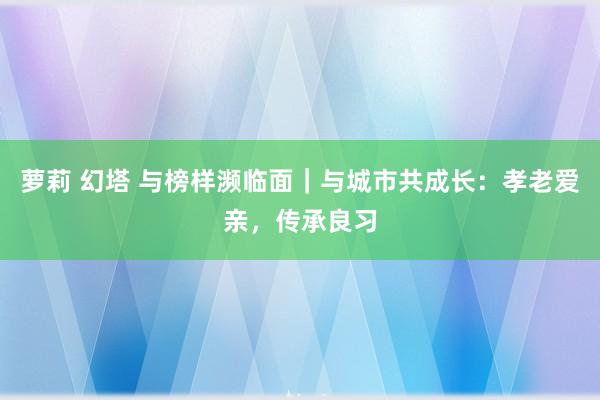 萝莉 幻塔 与榜样濒临面｜与城市共成长：孝老爱亲，传承良习